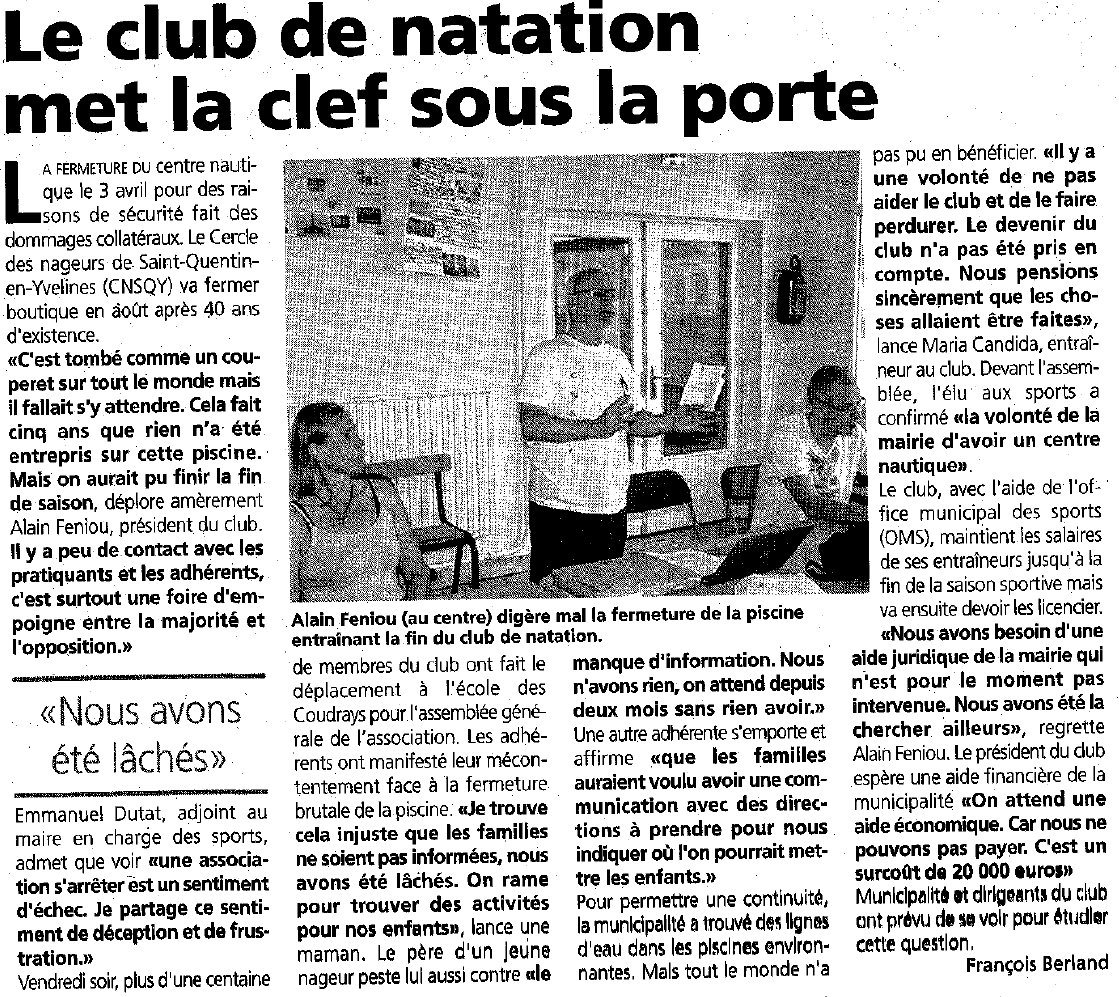 Le club de natation met la clef sous la porte

LA FERMETURE DU centre nautique le 3 avril pour des raisons de sécurité fait des dommages collatéraux. Le Cercle des nageurs de Saint-Quentin-en-Yvelines (CNSQY) va fermer boutique en août après 40 ans d'existence.

«C'est tombé comme un couperet sur tout le monde mais il fallait s'y attendre. Cela fait cinq ans que rien n'a été entrepris sur cette piscine. Mais on aurait pu finir la fin de saison, déplore amèrement Alain Feniou, président du club. Il y a peu de contact avec les pratiquants et les adhérents, c'est surtout une foire d'empoigne entre la majorité et l'opposition.»

«Nous avons été lâchés»

Emmanuel Dutat, adjoint au maire en charge des sports, admet que voir «une association s'arrêter est un sentiment d'échec. Je partage ce sentiment de déception et de frustration.»

Vendredi soir, plus d'une centaine de membres du club ont fait le déplacement à l'école des Coudrays pour l'assemblée générale de l'association. Les adhérents ont manifesté leur mécontentement face à la fermeture brutale de la piscine. «Je trouve cela injuste que les familles ne soient pas informées, nous avons été lâchés. On rame pour trouver des activités pour nos enfants», lance une maman. Le père d'un jeune nageur peste lui aussi contre «le manque d'information. Nous n'avons rien, on attend depuis deux mois sans rien avoir.»

Une autre adhérente s'emporte et affirme «que les familles auraient voulu avoir une communication avec des directions à prendre pour nous indiquer où l'on pourrait mettre les enfants.»

Pour permettre une continuité, la municipalité a trouvé des lignes d'eau dans les piscines environnantes. Mais tout le monde n'a pas pu en bénéficier. «Il y a une volonté de ne pas aider le club et de le faire perdurer. Le devenir du club n'a pas été pris en compte. Nous pensions sincèrement que les choses allaient être faites», lance Maria Candida, entraîneur au club. Devant l'assemblée, l'élu aux sports a confirmé «la volonté de la mairie d'avoir un centre nautique».

Le club, avec l'aide de l'office municipal des sports (OMS), maintient les salaires de ses entraîneurs jusqu'à la fin de la saison sportive mais va ensuite devoir les licencier.

«Nous avons besoin d'une aide juridique de la mairie qui n'est pour le moment pas intervenue. Nous avons été la chercher ailleurs», regrette Alain Feniou. Le président du club espère une aide financière de la municipalité «On attend une aide économique. Car nous ne pouvons pas payer. C'est un surcoût de 20 000 euros»

Municipalité et dirigeants du club ont prévu de se voir pour étudier cette question.

François Berland

Alain Feniou (au centre) digère mal la fermeture de la piscine entraînant la fin du club de natation.